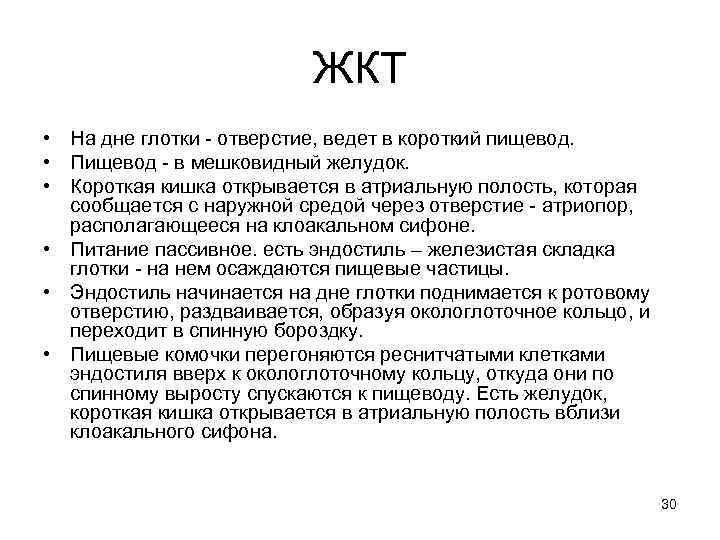 ЖКТ

• На дне глотки - отверстие, ведет в короткий пищевод.
• Пищевод - в мешковидный желудок.
• Короткая кишка открывается в атриальную полость, которая сообщается с наружной средой через отверстие - атриопор, располагающееся на клоакальном сифоне.
• Питание пассивное. есть эндостиль – железистая складка глотки - на нем осаждаются пищевые частицы.
• Эндостиль начинается на дне глотки поднимается к ротовому отверстию, раздваивается, образуя окологлоточное кольцо, и переходит в спинную бороздку.
• Пищевые комочки перегоняются реснитчатыми клетками эндостиля вверх к окологлоточному кольцу, откуда они по спинному выросту спускаются к пищеводу. Есть желудок, короткая кишка открывается в атриальную полость вблизи клоакального сифона.

30